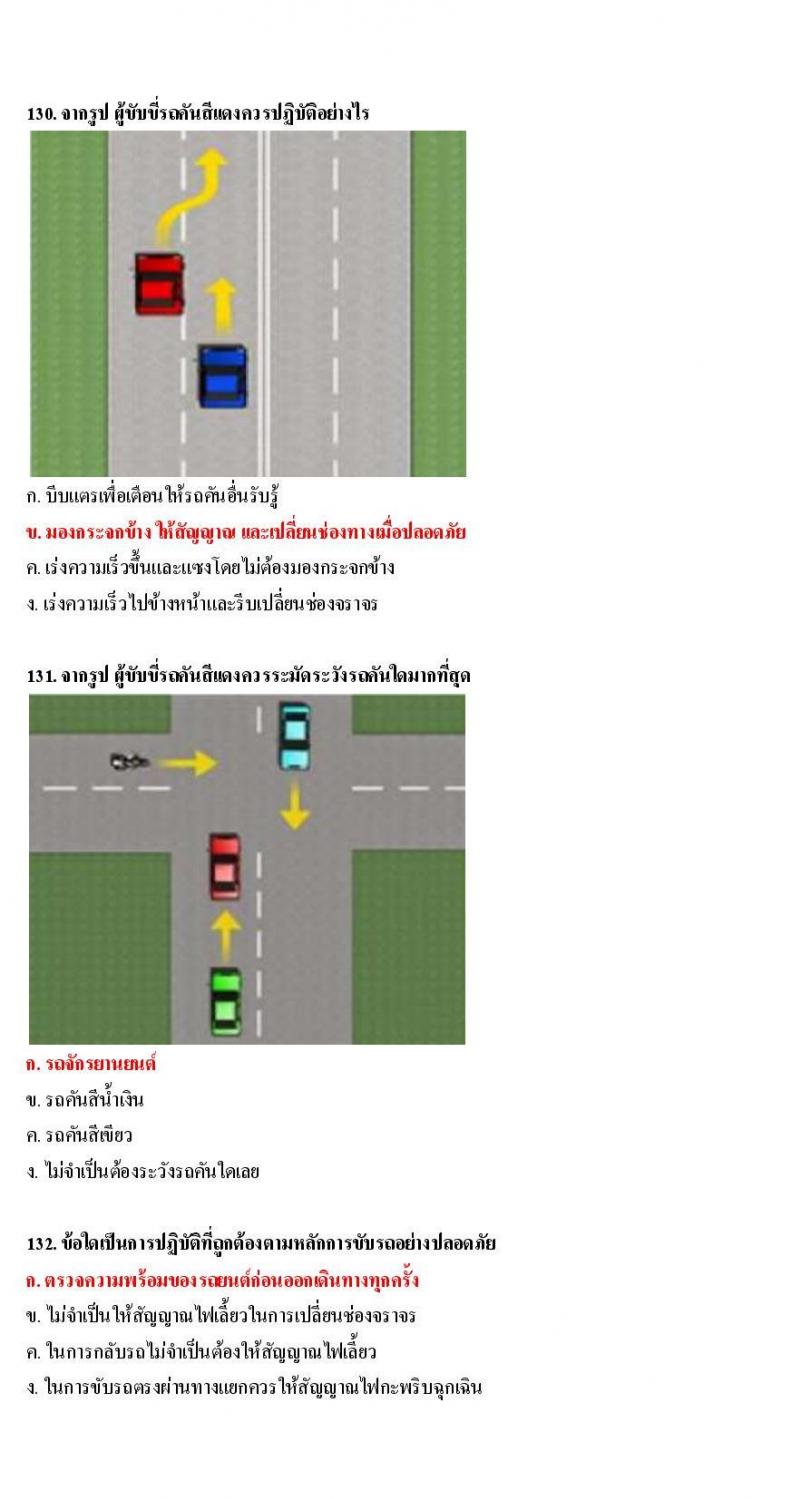 130. จากรูป ผู้ขับขี่รถคันสีแดงควรปฏิบัติอย่างไร

ก. บีบแตรเพื่อเตือนให้รถคันอื่นรับรู้
ข. มองกระจกข้าง ให้สัญญาณ และเปลี่ยนช่องทางเมื่อปลอดภัย
ค. เร่งความเร็วขึ้นและแซงโดยไม่ต้องมองกระจกข้าง
ง. เร่งความเร็วไปข้างหน้าและรีบเปลี่ยนช่องจราจร

131. จากรูป ผู้ขับขี่รถคันสีแดงควรระมัดระวังรถคันใดมากที่สุด

ก. รถจักรยานยนต์
ข. รถคันสีน้ำเงิน
ค. รถคันสีเขียว
ง. ไม่จำเป็นต้องระวังรถคันใดเลย

132. ข้อใดเป็นการปฏิบัติที่ถูกต้องตามหลักการขับรถอย่างปลอดภัย
ก. ตรวจความพร้อมของรถยนต์ก่อนออกเดินทางทุกครั้ง
ข. ไม่จำเป็นให้สัญญาณไฟเลี้ยวในการเปลี่ยนช่องจราจร
ค. ในการกลับรถไม่จำเป็นต้องให้สัญญาณไฟเลี้ยว
ง. ในการขับรถตรงผ่านทางแยกควรให้สัญญาณไฟกะพริบฉุกเฉิน